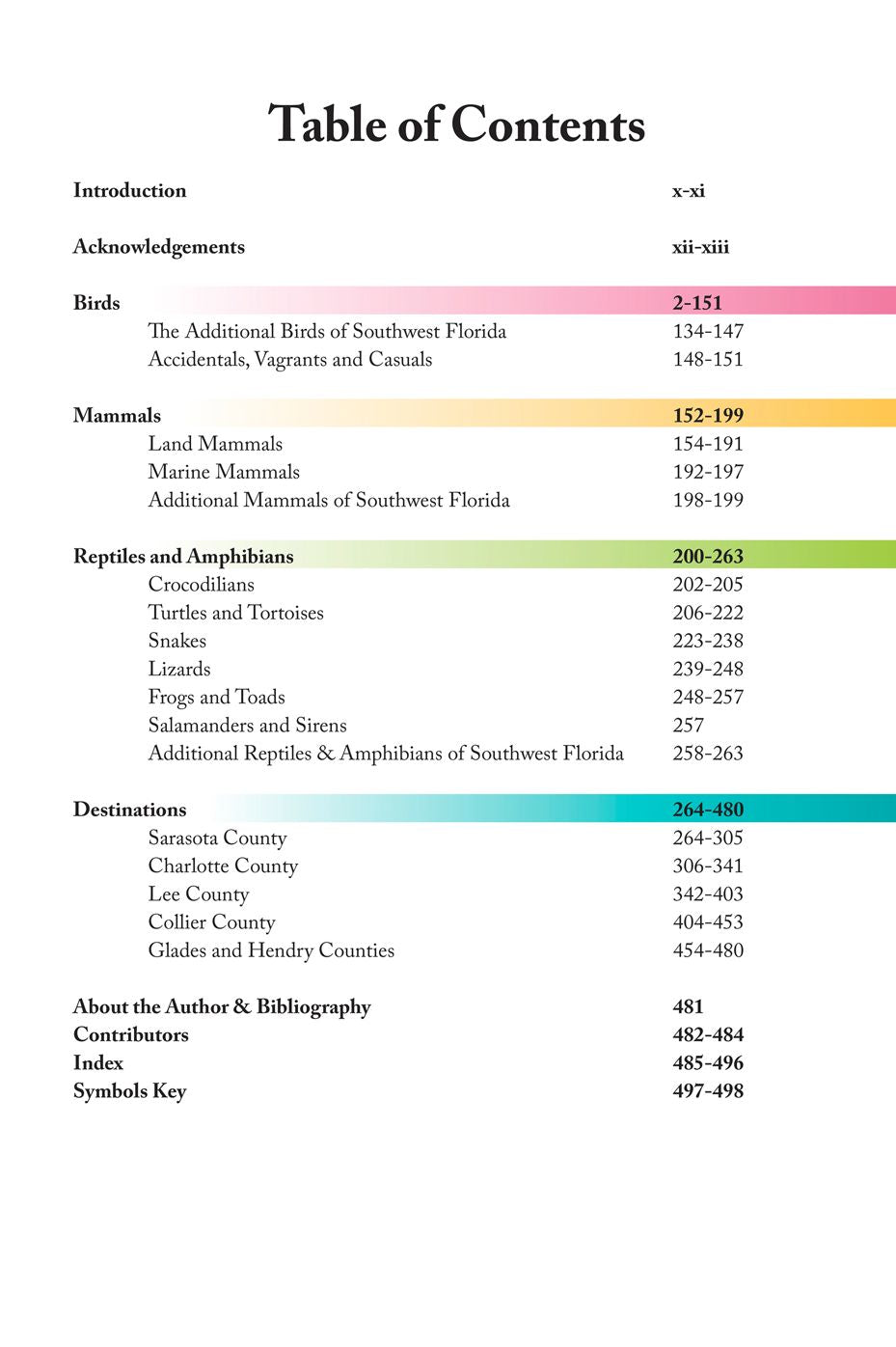 Table of Contents

Introduction x-xi

Acknowledgements xii-xiii

Birds 2-151
The Additional Birds of Southwest Florida 134-147
Accidentals, Vagrants and Casuals 148-151

Mammals 152-199
Land Mammals 154-191
Marine Mammals 192-197
Additional Mammals of Southwest Florida 198-199

Reptiles and Amphibians 200-263
Crocodilians 202-205
Turtles and Tortoises 206-222
Snakes 223-238
Lizards 239-248
Frogs and Toads 248-257
Salamanders and Sirens 257
Additional Reptiles & Amphibians of Southwest Florida 258-263

Destinations 264-480
Sarasota County 264-305
Charlotte County 306-341
Lee County 342-403
Collier County 404-453
Glades and Hendry Counties 454-480

About the Author & Bibliography 481
Contributors 482-484
Index 485-496
Symbols Key 497-498